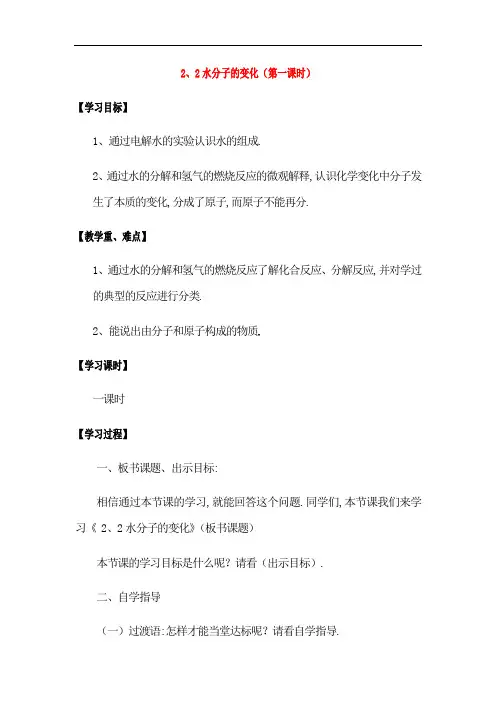 2、2 水分子的变化（第一课时）

【学习目标】

1、通过电解水的实验认识水的组成.

2、通过水的分解和氢气的燃烧反应的微观解释, 认识化学变化中分子发生了本质的变化, 分成了原子, 而原子不能再分.

【教学重、难点】

1、通过水的分解和氢气的燃烧反应了解化合反应、分解反应, 并对学过的典型的反应进行分类.

2、能说出由分子和原子构成的物质.

【学习课时】

一课时

【学习过程】

一、板书课题、出示目标:

相信通过本节课的学习, 就能回答这个问题. 同学们, 本节课我们来学习《 2、2 水分子的变化》（板书课题）

本节课的学习目标是什么呢？请看（出示目标）.

二、自学指导

（一）过渡语:怎样才能当堂达标呢？请看自学指导.